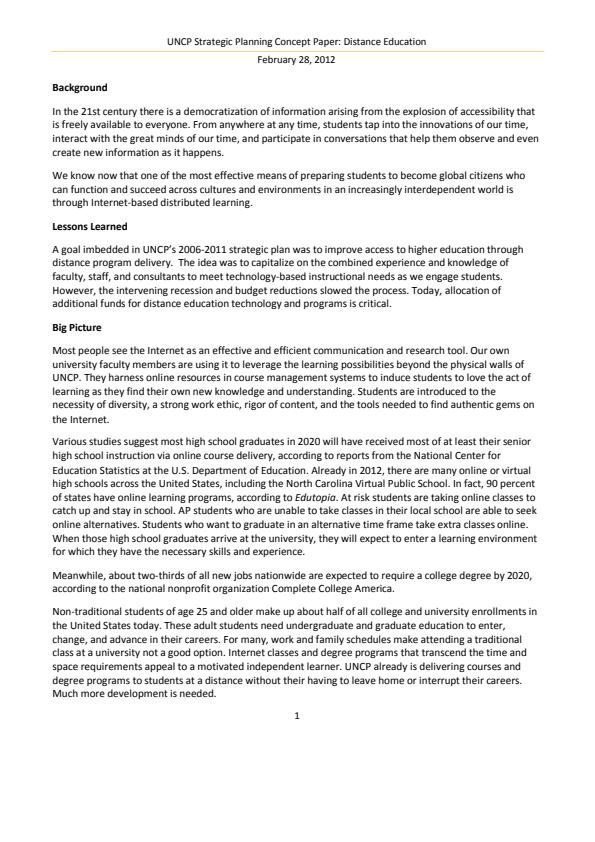 UNCP Strategic Planning Concept Paper: Distance Education
February 28, 2012

Background

In the 21st century there is a democratization of information arising from the explosion of accessibility that is freely available to everyone. From anywhere at any time, students tap into the innovations of our time, interact with the great minds of our time, and participate in conversations that help them observe and even create new information as it happens.

We know now that one of the most effective means of preparing students to become global citizens who can function and succeed across cultures and environments in an increasingly interdependent world is through Internet-based distributed learning.

Lessons Learned

A goal imbedded in UNCP's 2006-2011 strategic plan was to improve access to higher education through distance program delivery. The idea was to capitalize on the combined experience and knowledge of faculty, staff, and consultants to meet technology-based instructional needs as we engage students. However, the intervening recession and budget reductions slowed the process. Today, allocation of additional funds for distance education technology and programs is critical.

Big Picture

Most people see the Internet as an effective and efficient communication and research tool. Our own university faculty members are using it to leverage the learning possibilities beyond the physical walls of UNCP. They harness online resources in course management systems to induce students to love the act of learning as they find their own new knowledge and understanding. Students are introduced to the necessity of diversity, a strong work ethic, rigor of content, and the tools needed to find authentic gems on the Internet.

Various studies suggest most high school graduates in 2020 will have received most of at least their senior high school instruction via online course delivery, according to reports from the National Center for Education Statistics at the U.S. Department of Education. Already in 2012, there are many online or virtual high schools across the United States, including the North Carolina Virtual Public School. In fact, 90 percent of states have online learning programs, according to Edutopia. At risk students are taking online classes to catch up and stay in school. AP students who are unable to take classes in their local school are able to seek online alternatives. Students who want to graduate in an alternative time frame take extra classes online. When those high school graduates arrive at the university, they will expect to enter a learning environment for which they have the necessary skills and experience.

Meanwhile, about two-thirds of all new jobs nationwide are expected to require a college degree by 2020, according to the national nonprofit organization Complete College America.

Non-traditional students of age 25 and older make up about half of all college and university enrollments in the United States today. These adult students need undergraduate and graduate education to enter, change, and advance in their careers. For many, work and family schedules make attending a traditional class at a university not a good option. Internet classes and degree programs that transcend the time and space requirements appeal to a motivated independent learner. UNCP already is delivering courses and degree programs to students at a distance without their having to leave home or interrupt their careers. Much more development is needed.

1